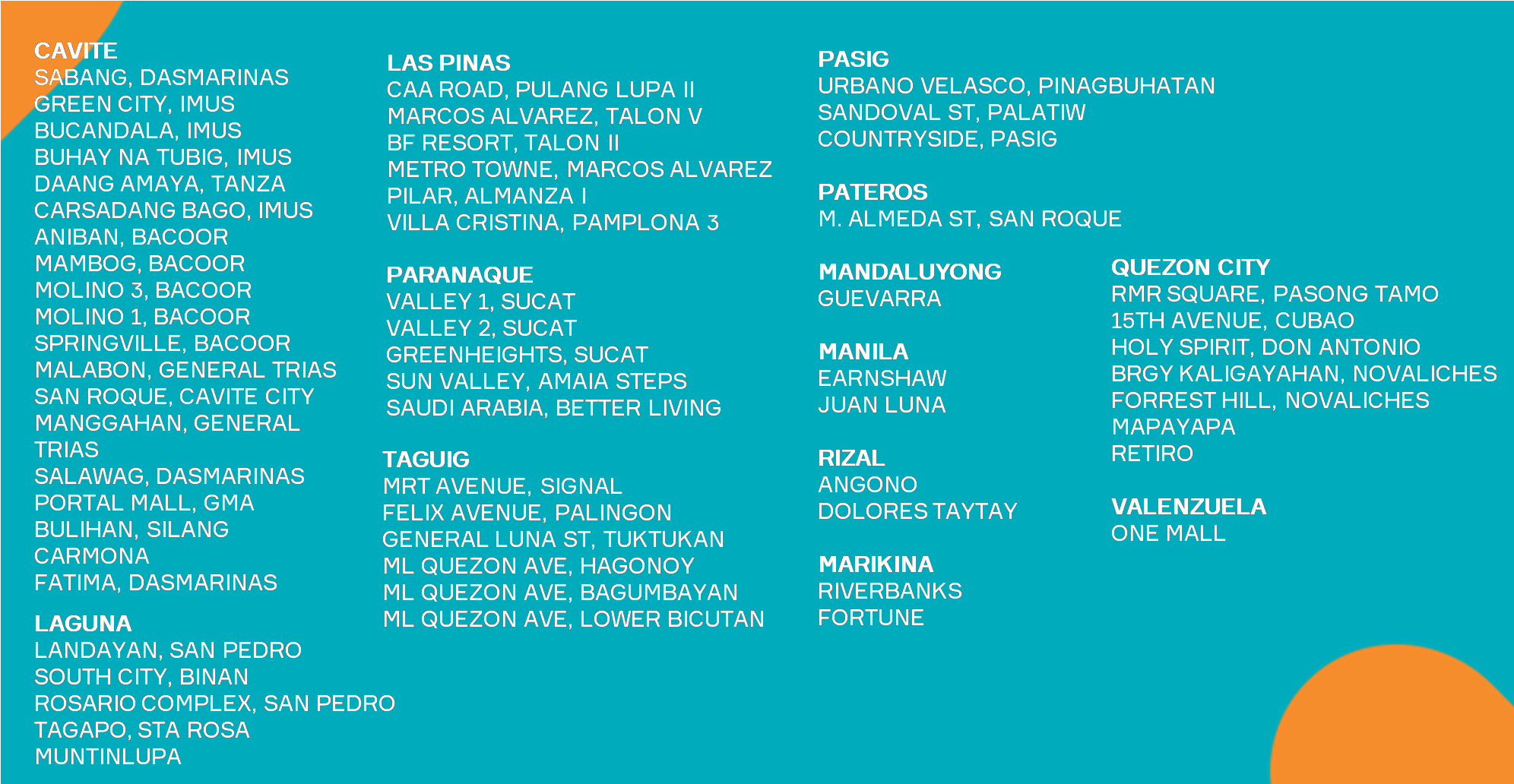 CAVITE
SABANG, DASMARINAS
GREEN CITY, IMUS
BUCANDALA, IMUS
BUHAY NA TUBIG, IMUS
DAANG AMAYA, TANZA
CARSADANG BAGO, IMUS
ANIBAN, BACOOR
MAMBOG, BACOOR
MOLINO 3, BACOOR
MOLINO 1, BACOOR
SPRINGVILLE, BACOOR
MALABON, GENERAL TRIAS
SAN ROQUE, CAVITE CITY
MANGGAHAN, GENERAL TRIAS
SALAWAG, DASMARINAS
PORTAL MALL, GMA
BULIHAN, SILANG
CARMONA
FATIMA, DASMARINAS

LAGUNA
LANDAYAN, SAN PEDRO
SOUTH CITY, BINAN
ROSARIO COMPLEX, SAN PEDRO
TAGAPO, STA ROSA
MUNTINLUPA

LAS PINAS
CAA ROAD, PULANG LUPA II
MARCOS ALVAREZ, TALON V
BF RESORT, TALON II
METRO TOWNE, MARCOS ALVAREZ
PILAR, ALMANZA I
VILLA CRISTINA, PAMPLONA 3

PARANAQUE
VALLEY 1, SUCAT
VALLEY 2, SUCAT
GREENHEIGHTS, SUCAT
SUN VALLEY, AMAIA STEPS
SAUDI ARABIA, BETTER LIVING

TAGUIG
MRT AVENUE, SIGNAL
FELIX AVENUE, PALINGON
GENERAL LUNA ST, TUKTUKAN
ML QUEZON AVE, HAGONOY
ML QUEZON AVE, BAGUMBAYAN
ML QUEZON AVE, LOWER BICUTAN

PASIG
URBANO VELASCO, PINAGBUHATAN
SANDOVAL ST, PALATIW
COUNTRYSIDE, PASIG

PATEROS
M. ALMEDA ST, SAN ROQUE

MANDALUYONG
GUEVARRA

MANILA
EARNSHAW
JUAN LUNA

RIZAL
ANGONO
DOLORES TAYTAY

MARIKINA
RIVERBANKS
FORTUNE

QUEZON CITY
RMR SQUARE, PASONG TAMO
15TH AVENUE, CUBAO
HOLY SPIRIT, DON ANTONIO
BRGY KALIGAYAHAN, NOVALICHES
FORREST HILL, NOVALICHES
MAPAYAPA
RETIRO

VALENZUELA
ONE MALL